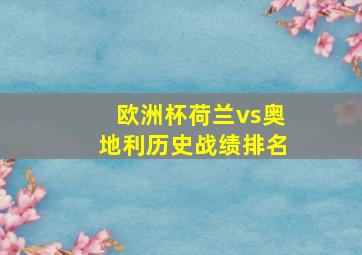 欧洲杯荷兰vs奥地利历史战绩排名